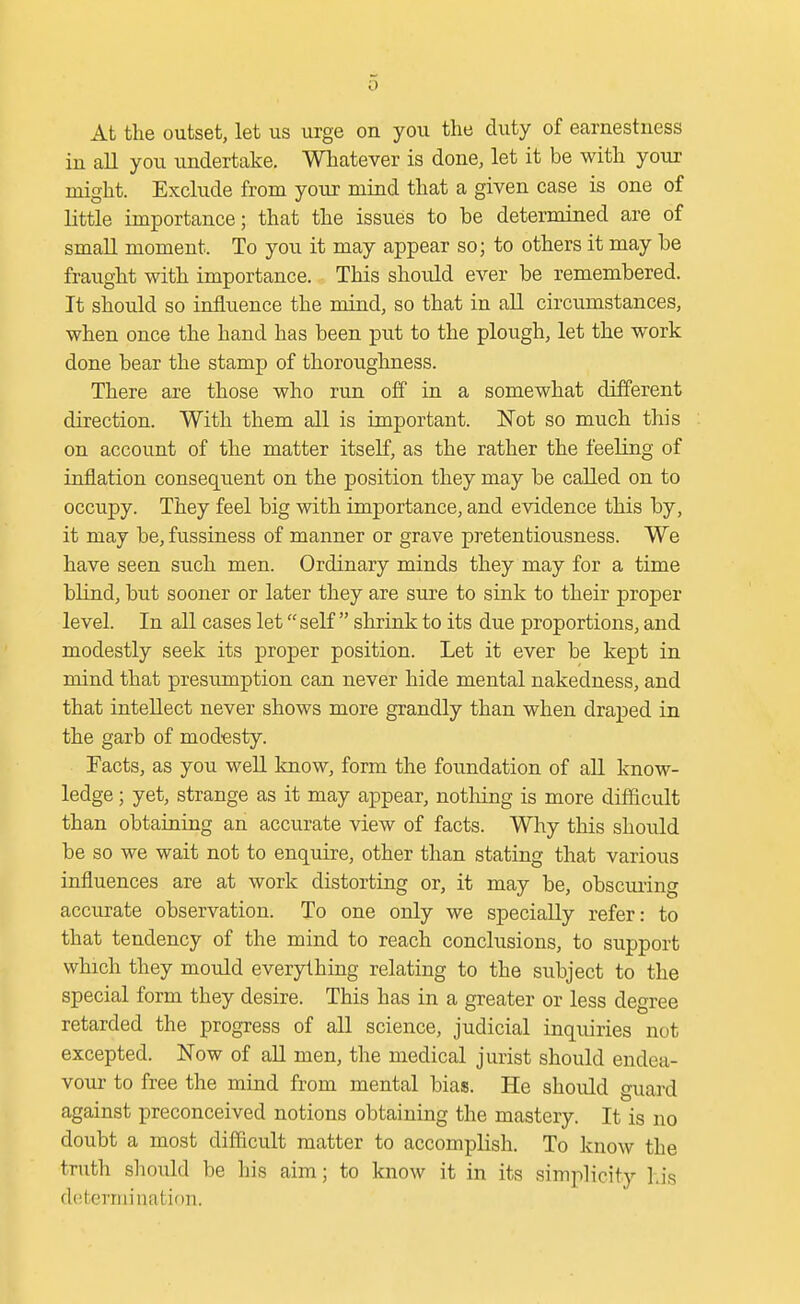 5

At the outset, let us urge on you the duty of earnestness in all you undertake. Whatever is done, let it be with your might. Exclude from your mind that a given case is one of little importance; that the issues to be determined are of small moment. To you it may appear so; to others it may be fraught with importance. This should ever be remembered. It should so influence the mind, so that in all circumstances, when once the hand has been put to the plough, let the work done bear the stamp of thoroughness.

There are those who run off in a somewhat different direction. With them all is important. Not so much this on account of the matter itself, as the rather the feeling of inflation consequent on the position they may be called on to occupy. They feel big with importance, and evidence this by, it may be, fussiness of manner or grave pretentiousness. We have seen such men. Ordinary minds they may for a time blind, but sooner or later they are sure to sink to their proper level. In all cases let "self" shrink to its due proportions, and modestly seek its proper position. Let it ever be kept in mind that presumption can never hide mental nakedness, and that intellect never shows more grandly than when draped in the garb of modesty.

Facts, as you well know, form the foundation of all knowledge; yet, strange as it may appear, nothing is more difficult than obtaining an accurate view of facts. Why this should be so we wait not to enquire, other than stating that various influences are at work distorting or, it may be, obscuring accurate observation. To one only we specially refer: to that tendency of the mind to reach conclusions, to support which they mould everything relating to the subject to the special form they desire. This has in a greater or less degree retarded the progress of all science, judicial inquiries not excepted. Now of all men, the medical jurist should endeavour to free the mind from mental bias. He should guard against preconceived notions obtaining the mastery. It is no doubt a most difficult matter to accomplish. To know the truth should be his aim; to know it in its simplicity his determination.